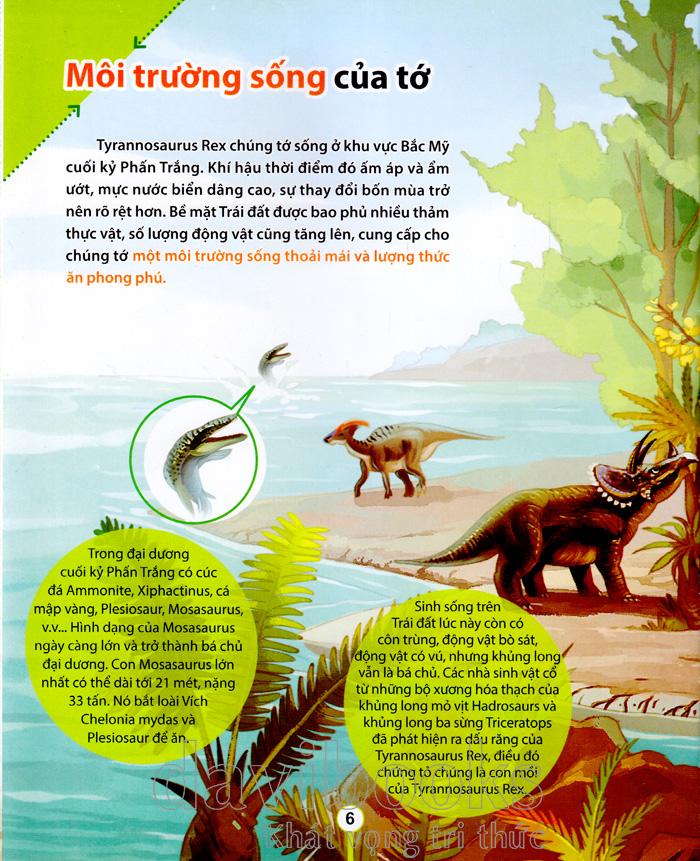 Môi trường sống của tớ

Tyrannosaurus Rex chúng tớ sống ở khu vực Bắc Mỹ cuối kỷ Phấn Trắng. Khí hậu thời điểm đó ấm áp và ẩm ướt, mực nước biển dâng cao, sự thay đổi bốn mùa trở nên rõ rệt hơn. Bề mặt Trái đất được bao phủ nhiều thảm thực vật, số lượng động vật cũng tăng lên, cung cấp cho chúng tớ một môi trường sống thoải mái và lượng thức ăn phong phú.

Trong đại dương cuối kỷ Phấn Trắng có cúc đá Ammonite, Xiphactinus, cá mập vàng, Plesiosaur, Mosasaurus, v.v... Hình dạng của Mosasaurus ngày càng lớn và trở thành bá chủ đại dương. Con Mosasaurus lớn nhất có thể dài tới 21 mét, nặng 33 tấn. Nó bắt loài Vích Chelonia mydas và Plesiosaur để ăn.

Sinh sống trên Trái đất lúc này còn có côn trùng, động vật bò sát, động vật có vú, nhưng khủng long vẫn là bá chủ. Các nhà sinh vật cổ từ những bộ xương hóa thạch của khủng long mỏ vịt Hadrosaurs và khủng long ba sừng Triceratops đã phát hiện ra dấu răng của Tyrannosaurus Rex, điều đó chứng tỏ chúng là con mồi của Tyrannosaurus Rex.

6

davibooks
Khát vọng tri thức